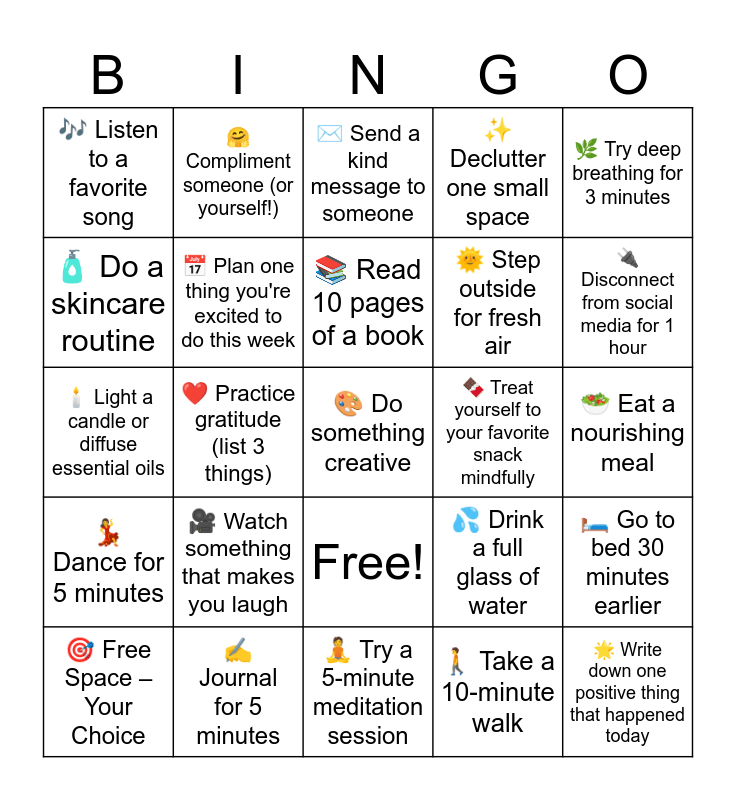 | B | I | N | G | O |
|---|---|---|---|---|
| 🎶 Listen to a favorite song | 🤗 Compliment someone (or yourself!) | ✉️ Send a kind message to someone | ✨ Declutter one small space | 🌿 Try deep breathing for 3 minutes |
| 🧴 Do a skincare routine | 📅 Plan one thing you're excited to do this week | 📚 Read 10 pages of a book | 🌞 Step outside for fresh air | 🔌 Disconnect from social media for 1 hour |
| 🕯️ Light a candle or diffuse essential oils | ❤️ Practice gratitude (list 3 things) | 🎨 Do something creative | 🍫 Treat yourself to your favorite snack mindfully | 🥗 Eat a nourishing meal |
| 💃 Dance for 5 minutes | 🎥 Watch something that makes you laugh | Free! | 💦 Drink a full glass of water | 🛏️ Go to bed 30 minutes earlier |
| 🎯 Free Space – Your Choice | ✍️ Journal for 5 minutes | 🧘 Try a 5-minute meditation session | 🚶 Take a 10-minute walk | 🌟 Write down one positive thing that happened today |